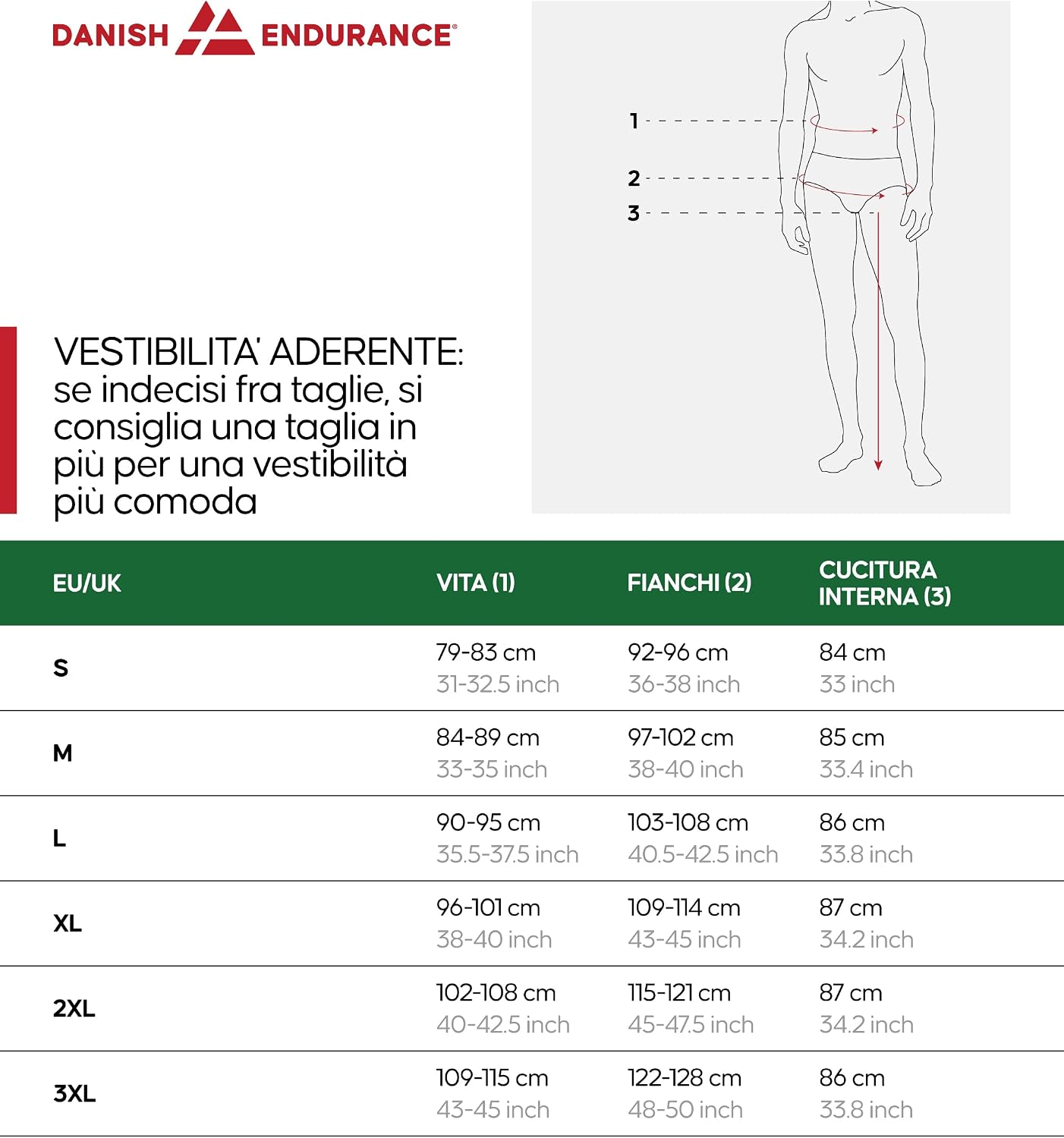 DANISH ENDURANCE®

1
2
3

VESTIBILITA' ADERENTE: se indecisi fra taglie, si consiglia una taglia in più per una vestibilità più comoda

| EU/UK | VITA (1) | FIANCHI (2) | CUCITURA INTERNA (3) |
|---|---|---|---|
| S | 79-83 cm 31-32.5 inch | 92-96 cm 36-38 inch | 84 cm 33 inch |
| M | 84-89 cm 33-35 inch | 97-102 cm 38-40 inch | 85 cm 33.4 inch |
| L | 90-95 cm 35.5-37.5 inch | 103-108 cm 40.5-42.5 inch | 86 cm 33.8 inch |
| XL | 96-101 cm 38-40 inch | 109-114 cm 43-45 inch | 87 cm 34.2 inch |
| 2XL | 102-108 cm 40-42.5 inch | 115-121 cm 45-47.5 inch | 87 cm 34.2 inch |
| 3XL | 109-115 cm 43-45 inch | 122-128 cm 48-50 inch | 86 cm 33.8 inch |